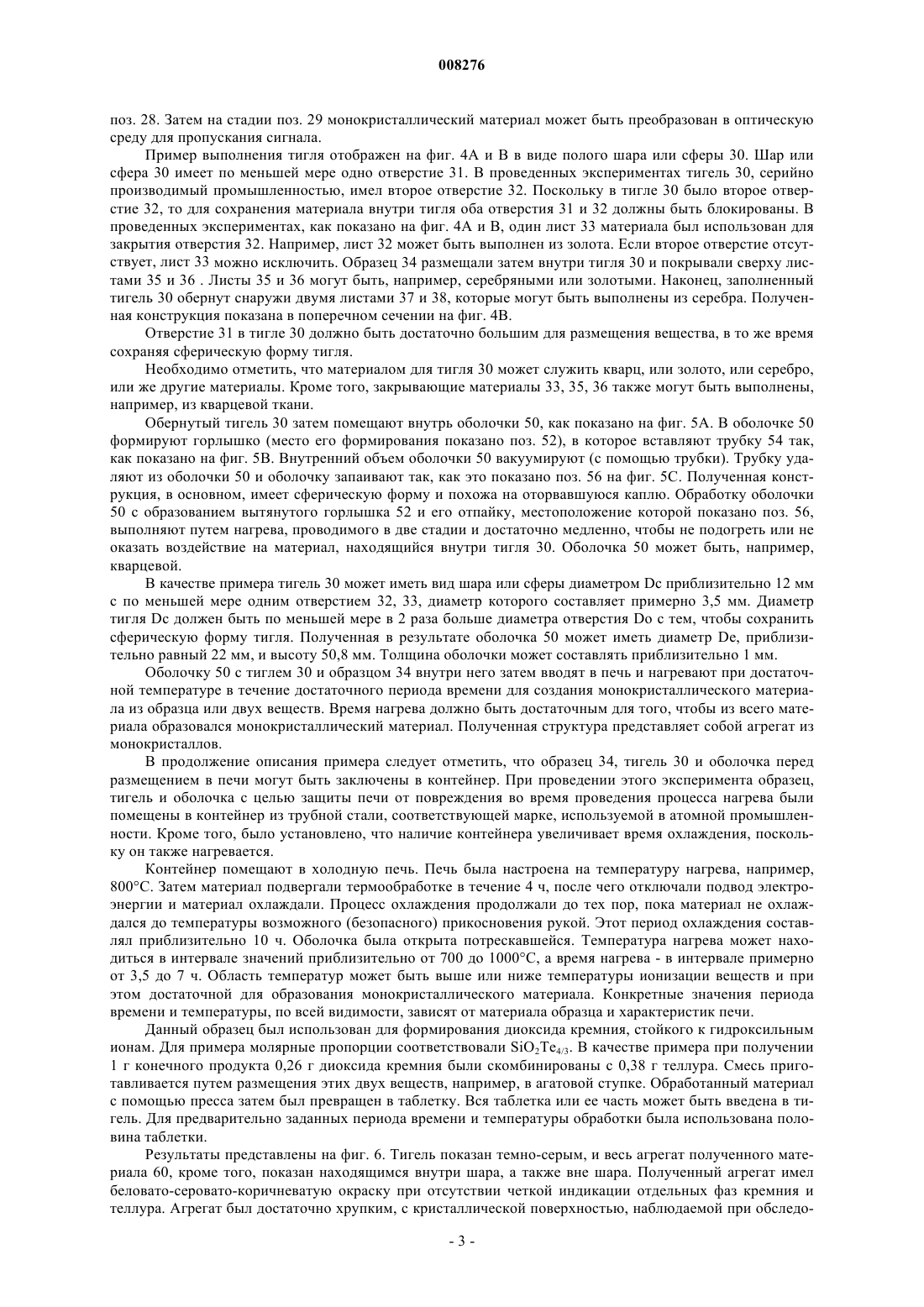 008276

поз. 28. Затем на стадии поз. 29 монокристаллический материал может быть преобразован в оптическую среду для пропускания сигнала.

Пример выполнения тигля отображен на фиг. 4А и В в виде полого шара или сферы 30. Шар или сфера 30 имеет по меньшей мере одно отверстие 31. В проведенных экспериментах тигель 30, серийно производимый промышленностью, имел второе отверстие 32. Поскольку в тигле 30 было второе отверстие 32, то для сохранения материала внутри тигля оба отверстия 31 и 32 должны быть блокированы. В проведенных экспериментах, как показано на фиг. 4А и В, один лист 33 материала был использован для закрытия отверстия 32. Например, лист 32 может быть выполнен из золота. Если второе отверстие отсутствует, лист 33 можно исключить. Образец 34 размещали затем внутри тигля 30 и покрывали сверху листами 35 и 36 . Листы 35 и 36 могут быть, например, серебряными или золотыми. Наконец, заполненный тигель 30 обернут снаружи двумя листами 37 и 38, которые могут быть выполнены из серебра. Полученная конструкция показана в поперечном сечении на фиг. 4В.

Отверстие 31 в тигле 30 должно быть достаточно большим для размещения вещества, в то же время сохраняя сферическую форму тигля.

Необходимо отметить, что материалом для тигля 30 может служить кварц, или золото, или серебро, или же другие материалы. Кроме того, закрывающие материалы 33, 35, 36 также могут быть выполнены, например, из кварцевой ткани.

Обернутый тигель 30 затем помещают внутрь оболочки 50, как показано на фиг. 5А. В оболочке 50 формируют горлышко (место его формирования показано поз. 52), в которое вставляют трубку 54 так, как показано на фиг. 5В. Внутренний объем оболочки 50 вакуумируют (с помощью трубки). Трубку удаляют из оболочки 50 и оболочку запаивают так, как это показано поз. 56 на фиг. 5С. Полученная конструкция, в основном, имеет сферическую форму и похожа на оторвавшуюся каплю. Обработку оболочки 50 с образованием вытянутого горлышка 52 и его отпайку, местоположение которой показано поз. 56, выполняют путем нагрева, проводимого в две стадии и достаточно медленно, чтобы не подогреть или не оказать воздействие на материал, находящийся внутри тигля 30. Оболочка 50 может быть, например, кварцевой.

В качестве примера тигель 30 может иметь вид шара или сферы диаметром Dc приблизительно 12 мм с по меньшей мере одним отверстием 32, 33, диаметр которого составляет примерно 3,5 мм. Диаметр тигля Dc должен быть по меньшей мере в 2 раза больше диаметра отверстия Do с тем, чтобы сохранить сферическую форму тигля. Полученная в результате оболочка 50 может иметь диаметр De, приблизительно равный 22 мм, и высоту 50,8 мм. Толщина оболочки может составлять приблизительно 1 мм.

Оболочку 50 с тиглем 30 и образцом 34 внутри него затем вводят в печь и нагревают при достаточной температуре в течение достаточного периода времени для создания монокристаллического материала из образца или двух веществ. Время нагрева должно быть достаточным для того, чтобы из всего материала образовался монокристаллический материал. Полученная структура представляет собой агрегат из монокристаллов.

В продолжение описания примера следует отметить, что образец 34, тигель 30 и оболочка перед размещением в печи могут быть заключены в контейнер. При проведении этого эксперимента образец, тигель и оболочка с целью защиты печи от повреждения во время проведения процесса нагрева были помещены в контейнер из трубной стали, соответствующей марке, используемой в атомной промышленности. Кроме того, было установлено, что наличие контейнера увеличивает время охлаждения, поскольку он также нагревается.

Контейнер помещают в холодную печь. Печь была настроена на температуру нагрева, например, 800°С. Затем материал подвергали термообработке в течение 4 ч, после чего отключали подвод электроэнергии и материал охлаждали. Процесс охлаждения продолжали до тех пор, пока материал не охлаждался до температуры возможного (безопасного) прикосновения рукой. Этот период охлаждения составлял приблизительно 10 ч. Оболочка была открыта потрескавшейся. Температура нагрева может находиться в интервале значений приблизительно от 700 до 1000°С, а время нагрева - в интервале примерно от 3,5 до 7 ч. Область температур может быть выше или ниже температуры ионизации веществ и при этом достаточной для образования монокристаллического материала. Конкретные значения периода времени и температуры, по всей видимости, зависят от материала образца и характеристик печи.

Данный образец был использован для формирования диоксида кремния, стойкого к гидроксильным ионам. Для примера молярные пропорции соответствовали $SiO_2Te_{4/3}$. В качестве примера при получении 1 г конечного продукта 0,26 г диоксида кремния были скомбинированы с 0,38 г теллура. Смесь приготавливается путем размещения этих двух веществ, например, в агатовой ступке. Обработанный материал с помощью пресса затем был превращен в таблетку. Вся таблетка или ее часть может быть введена в тигель. Для предварительно заданных периода времени и температуры обработки была использована половина таблетки.

Результаты представлены на фиг. 6. Тигель показан темно-серым, и весь агрегат полученного материала 60, кроме того, показан находящимся внутри шара, а также вне шара. Полученный агрегат имел беловато-серовато-коричневатую окраску при отсутствии четкой индикации отдельных фаз кремния и теллура. Агрегат был достаточно хрупким, с кристаллической поверхностью, наблюдаемой при обследо-

- 3 -